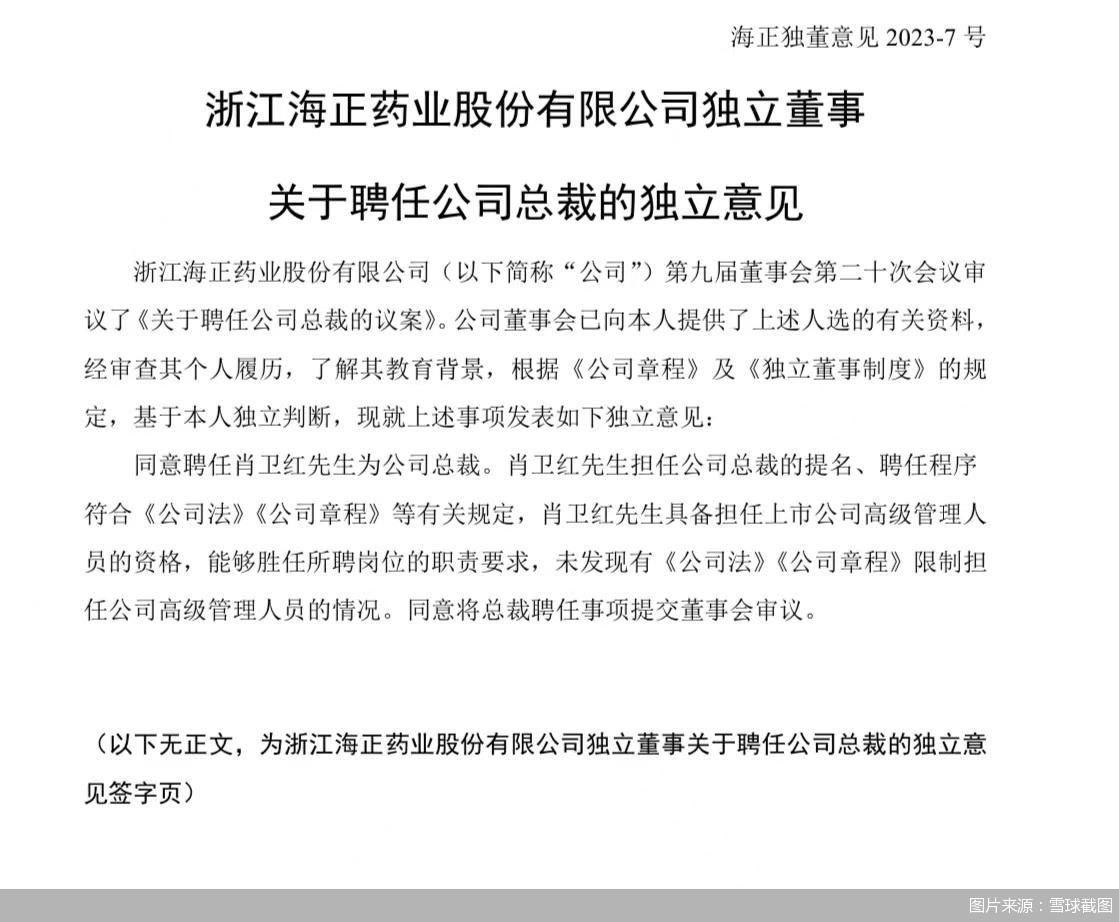 海正独董意见 2023-7 号

浙江海正药业股份有限公司独立董事

关于聘任公司总裁的独立意见

浙江海正药业股份有限公司（以下简称“公司”）第九届董事会第二十次会议审议了《关于聘任公司总裁的议案》。公司董事会已向本人提供了上述人选的有关资料，经审查其个人履历，了解其教育背景，根据《公司章程》及《独立董事制度》的规定，基于本人独立判断，现就上述事项发表如下独立意见：

同意聘任肖卫红先生为公司总裁。肖卫红先生担任公司总裁的提名、聘任程序符合《公司法》《公司章程》等有关规定，肖卫红先生具备担任上市公司高级管理人员的资格，能够胜任所聘岗位的职责要求，未发现有《公司法》《公司章程》限制担任公司高级管理人员的情况。同意将总裁聘任事项提交董事会审议。

（以下无正文，为浙江海正药业股份有限公司独立董事关于聘任公司总裁的独立意见签字页）

图片来源：雪球截图